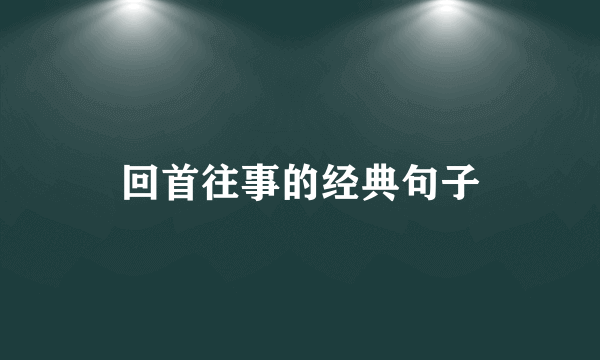 回首往事的经典句子